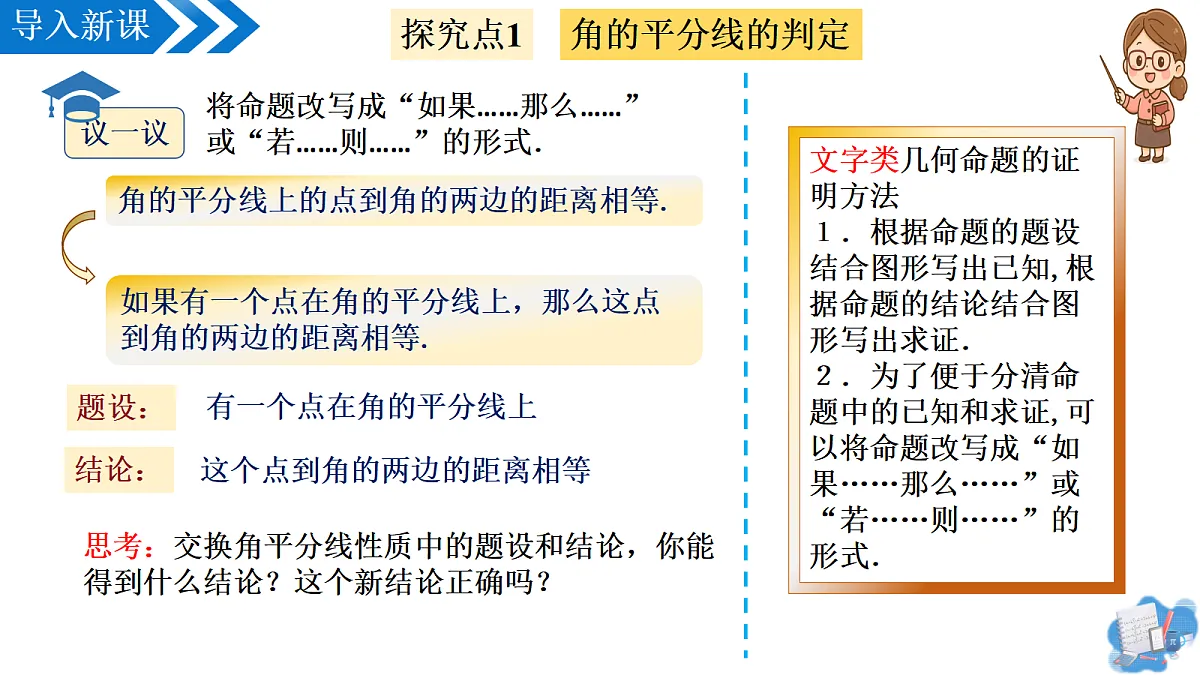 导入新课

探究点1　角的平分线的判定

议一议

将命题改写成“如果……那么……”或“若……则……”的形式.

角的平分线上的点到角的两边的距离相等.

如果有一个点在角的平分线上，那么这点到角的两边的距离相等.

题设：　有一个点在角的平分线上

结论：　这个点到角的两边的距离相等

思考：交换角平分线性质中的题设和结论，你能得到什么结论？这个新结论正确吗？

文字类几何命题的证明方法
1．根据命题的题设结合图形写出已知,根据命题的结论结合图形写出求证.
2．为了便于分清命题中的已知和求证,可以将命题改写成“如果……那么……”或“若……则……”的形式.